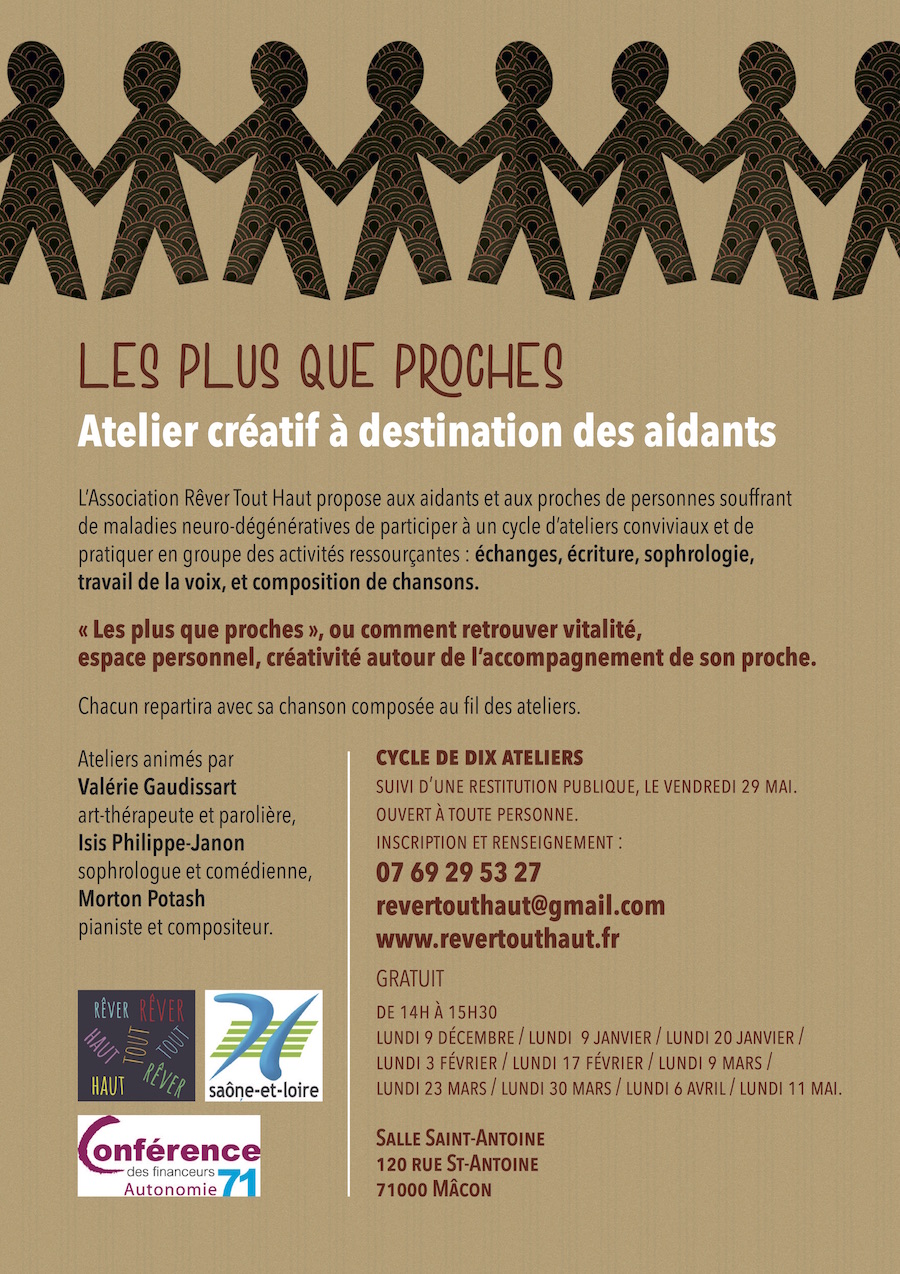 LES PLUS QUE PROCHES
Atelier créatif à destination des aidants

L'Association Rêver Tout Haut propose aux aidants et aux proches de personnes souffrant de maladies neuro-dégénératives de participer à un cycle d'ateliers conviviaux et de pratiquer en groupe des activités ressourçantes : échanges, écriture, sophrologie, travail de la voix, et composition de chansons.

« Les plus que proches », ou comment retrouver vitalité, espace personnel, créativité autour de l'accompagnement de son proche.

Chacun repartira avec sa chanson composée au fil des ateliers.

Ateliers animés par
Valérie Gaudissart
art-thérapeute et parolière,
Isis Philippe-Janon
sophrologue et comédienne,
Morton Potash
pianiste et compositeur.

RÊVER RÊVER HAUT TOUT TOUT HAUT RÊVER

saône-et-loire

Conférence des financeurs Autonomie 71

CYCLE DE DIX ATELIERS
SUIVI D'UNE RESTITUTION PUBLIQUE, LE VENDREDI 29 MAI.
OUVERT À TOUTE PERSONNE.
INSCRIPTION ET RENSEIGNEMENT :
07 69 29 53 27
revertouthaut@gmail.com
www.revertouthaut.fr

GRATUIT
DE 14H À 15H30
LUNDI 9 DÉCEMBRE / LUNDI 9 JANVIER / LUNDI 20 JANVIER / LUNDI 3 FÉVRIER / LUNDI 17 FÉVRIER / LUNDI 9 MARS / LUNDI 23 MARS / LUNDI 30 MARS / LUNDI 6 AVRIL / LUNDI 11 MAI.

SALLE SAINT-ANTOINE
120 RUE ST-ANTOINE
71000 MÂCON